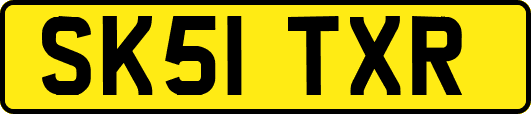 SK51 TXR